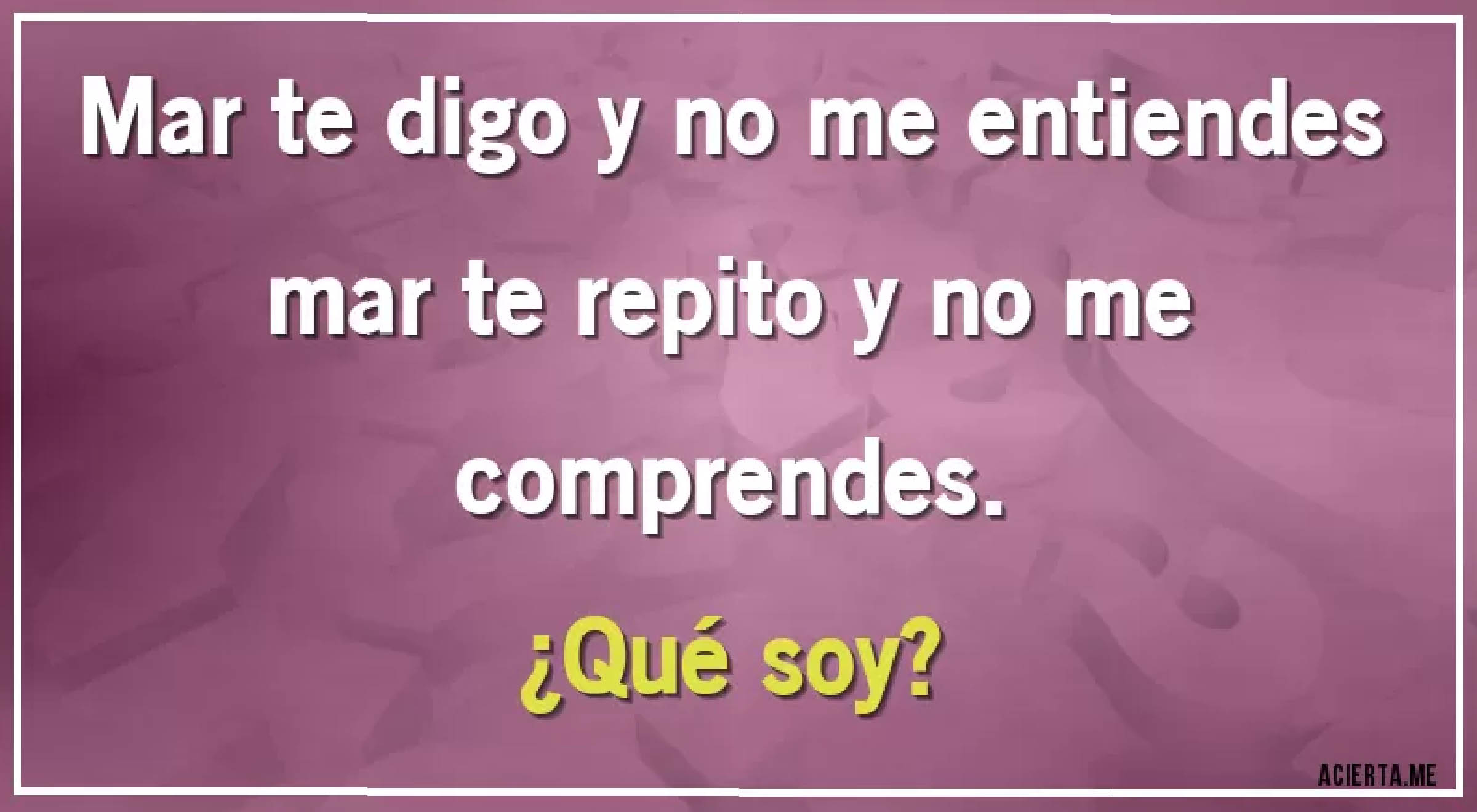 Mar te digo y no me entiendes mar te repito y no me comprendes.

¿Qué soy?

ACIERTA.ME